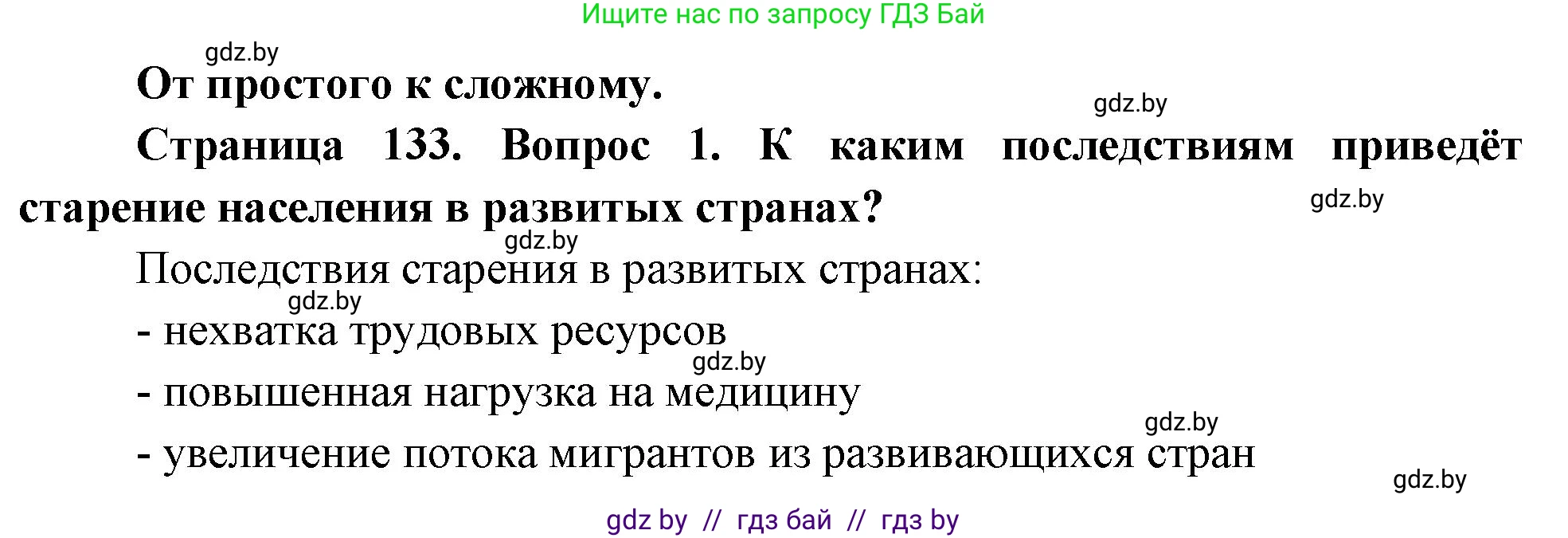 Ищите нас по запросу ГДЗ Бай

gdz.by

От простого к сложному.

gdz.by

Страница 133. Вопрос 1. К каким последствиям приведёт старение населения в развитых странах?

gdz.by

gdz.by

Последствия старения в развитых странах:

gdz.by

- нехватка трудовых ресурсов

gdz.by

- повышенная нагрузка на медицину

gdz.by

- увеличение потока мигрантов из развивающихся стран

gdz.by

gdz by // гдз бай // гдз by